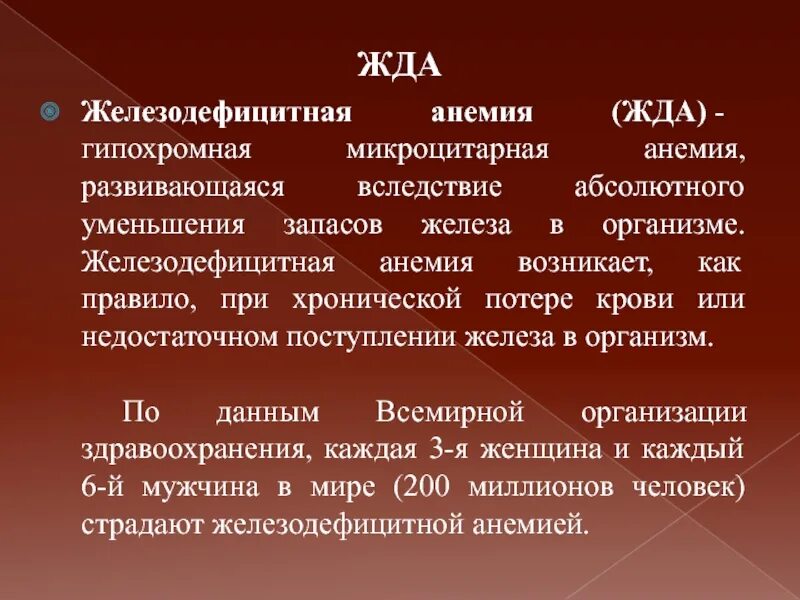 ЖДА

Железодефицитная анемия (ЖДА) - гипохромная микроцитарная анемия, развивающаяся вследствие абсолютного уменьшения запасов железа в организме. Железодефицитная анемия возникает, как правило, при хронической потере крови или недостаточном поступлении железа в организм.

По данным Всемирной организации здравоохранения, каждая 3-я женщина и каждый 6-й мужчина в мире (200 миллионов человек) страдают железодефицитной анемией.